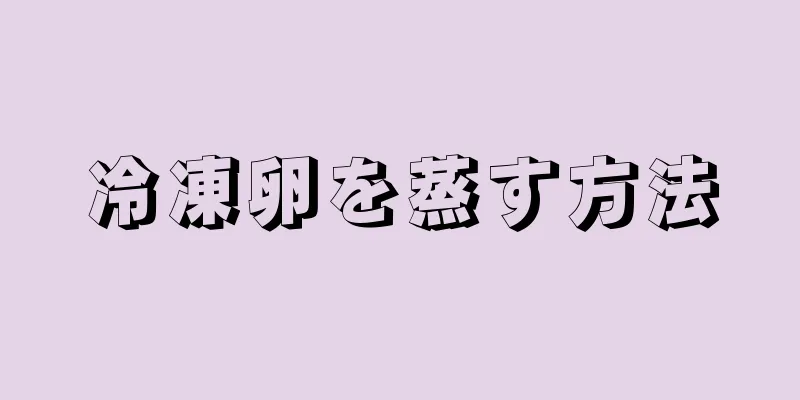 冷凍卵を蒸す方法